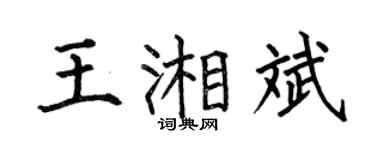 王湘斌
词典网